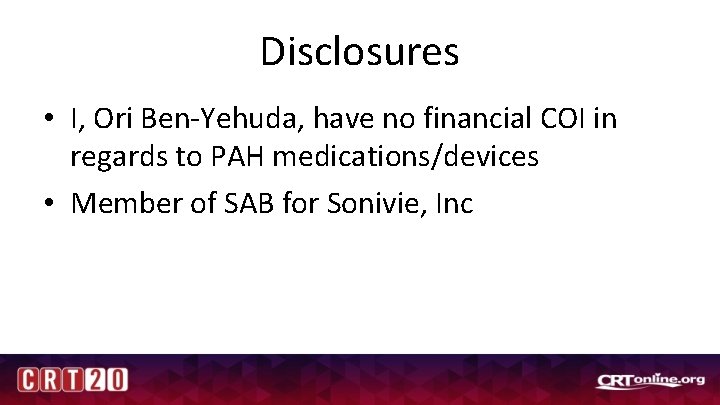 Disclosures

• I, Ori Ben-Yehuda, have no financial COI in regards to PAH medications/devices
• Member of SAB for Sonivie, Inc

CRT20

CRTonline.org